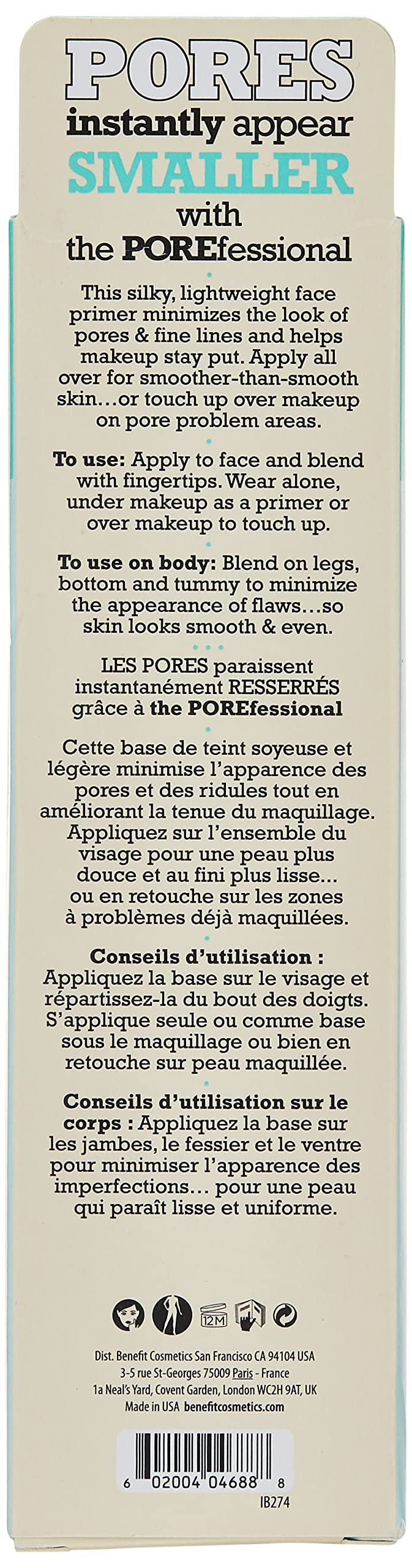 PORES
instantly appear
SMALLER
with
the POREfessional

This silky, lightweight face primer minimizes the look of pores & fine lines and helps makeup stay put. Apply all over for smoother-than-smooth skin…or touch up over makeup on pore problem areas.

To use: Apply to face and blend with fingertips. Wear alone, under makeup as a primer or over makeup to touch up.

To use on body: Blend on legs, bottom and tummy to minimize the appearance of flaws…so skin looks smooth & even.

LES PORES paraissent instantanément RESSERRÉS grâce à the POREfessional

Cette base de teint soyeuse et légère minimise l'apparence des pores et des ridules tout en améliorant la tenue du maquillage. Appliquez sur l'ensemble du visage pour une peau plus douce et au fini plus lisse… ou en retouche sur les zones à problèmes déjà maquillées.

Conseils d'utilisation : Appliquez la base sur le visage et répartissez-la du bout des doigts. S'applique seule ou comme base sous le maquillage ou bien en retouche sur peau maquillée.

Conseils d'utilisation sur le corps : Appliquez la base sur les jambes, le fessier et le ventre pour minimiser l'apparence des imperfections… pour une peau qui paraît lisse et uniforme.

12M

Dist. Benefit Cosmetics San Francisco CA 94104 USA
3-5 rue St-Georges 75009 Paris - France
1a Neal's Yard, Covent Garden, London WC2H 9AT, UK
Made in USA benefitcosmetics.com

6 02004 04688 8
IB274